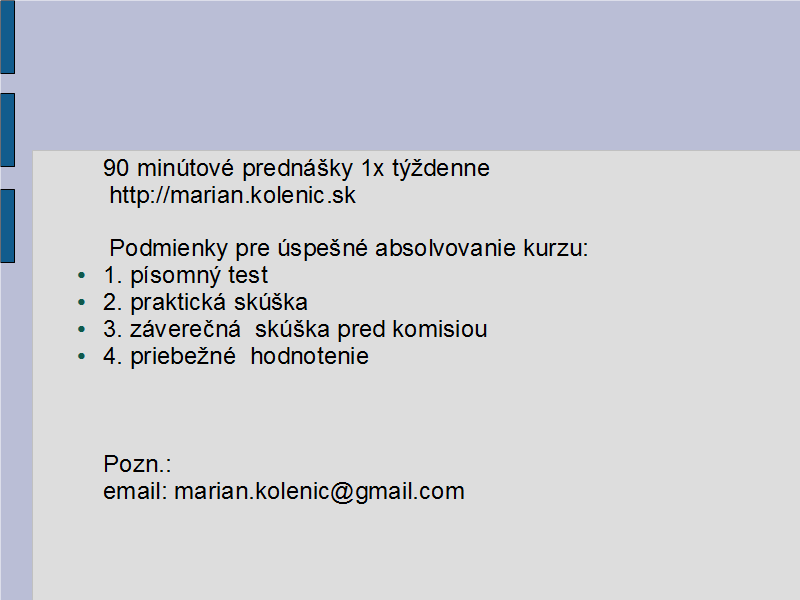 90 minútové prednášky 1x týždenne
http://marian.kolenic.sk

Podmienky pre úspešné absolvovanie kurzu:
• 1. písomný test
• 2. praktická skúška
• 3. záverečná skúška pred komisiou
• 4. priebežné hodnotenie

Pozn.:
email: marian.kolenic@gmail.com